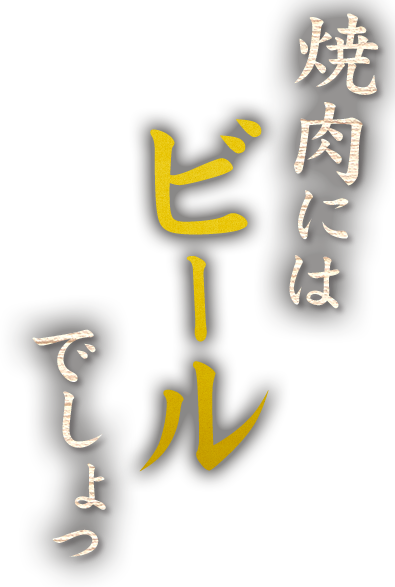 焼肉には
ビール
でしょっ